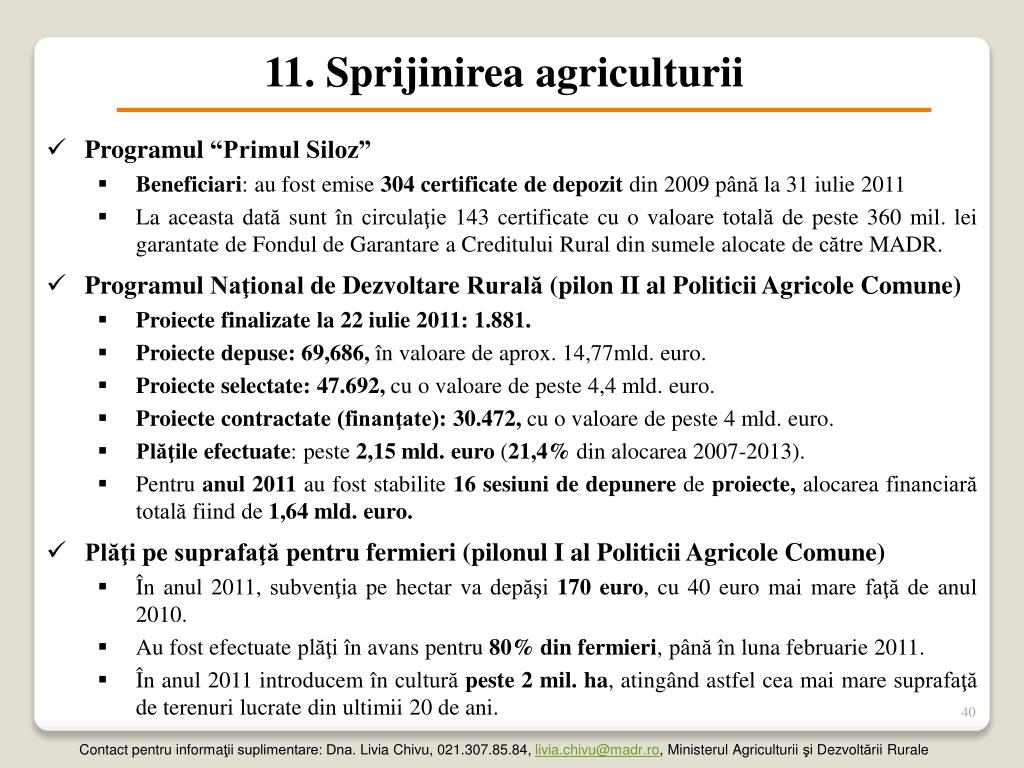 11. Sprijinirea agriculturii

✓ Programul “Primul Siloz”

▪ Beneficiari: au fost emise 304 certificate de depozit din 2009 până la 31 iulie 2011

▪ La aceasta dată sunt în circulaţie 143 certificate cu o valoare totală de peste 360 mil. lei garantate de Fondul de Garantare a Creditului Rural din sumele alocate de către MADR.

✓ Programul Naţional de Dezvoltare Rurală (pilon II al Politicii Agricole Comune)

▪ Proiecte finalizate la 22 iulie 2011: 1.881.

▪ Proiecte depuse: 69,686, în valoare de aprox. 14,77mld. euro.

▪ Proiecte selectate: 47.692, cu o valoare de peste 4,4 mld. euro.

▪ Proiecte contractate (finanţate): 30.472, cu o valoare de peste 4 mld. euro.

▪ Plăţile efectuate: peste 2,15 mld. euro (21,4% din alocarea 2007-2013).

▪ Pentru anul 2011 au fost stabilite 16 sesiuni de depunere de proiecte, alocarea financiară totală fiind de 1,64 mld. euro.

✓ Plăţi pe suprafaţă pentru fermieri (pilonul I al Politicii Agricole Comune)

▪ În anul 2011, subvenţia pe hectar va depăşi 170 euro, cu 40 euro mai mare faţă de anul 2010.

▪ Au fost efectuate plăţi în avans pentru 80% din fermieri, până în luna februarie 2011.

▪ În anul 2011 introducem în cultură peste 2 mil. ha, atingând astfel cea mai mare suprafaţă de terenuri lucrate din ultimii 20 de ani.

40

Contact pentru informaţii suplimentare: Dna. Livia Chivu, 021.307.85.84, livia.chivu@madr.ro, Ministerul Agriculturii şi Dezvoltării Rurale